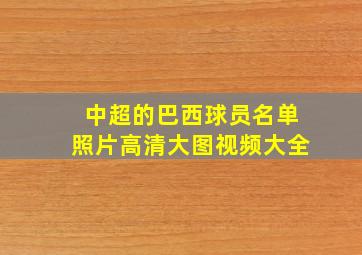 中超的巴西球员名单
照片高清大图视频大全